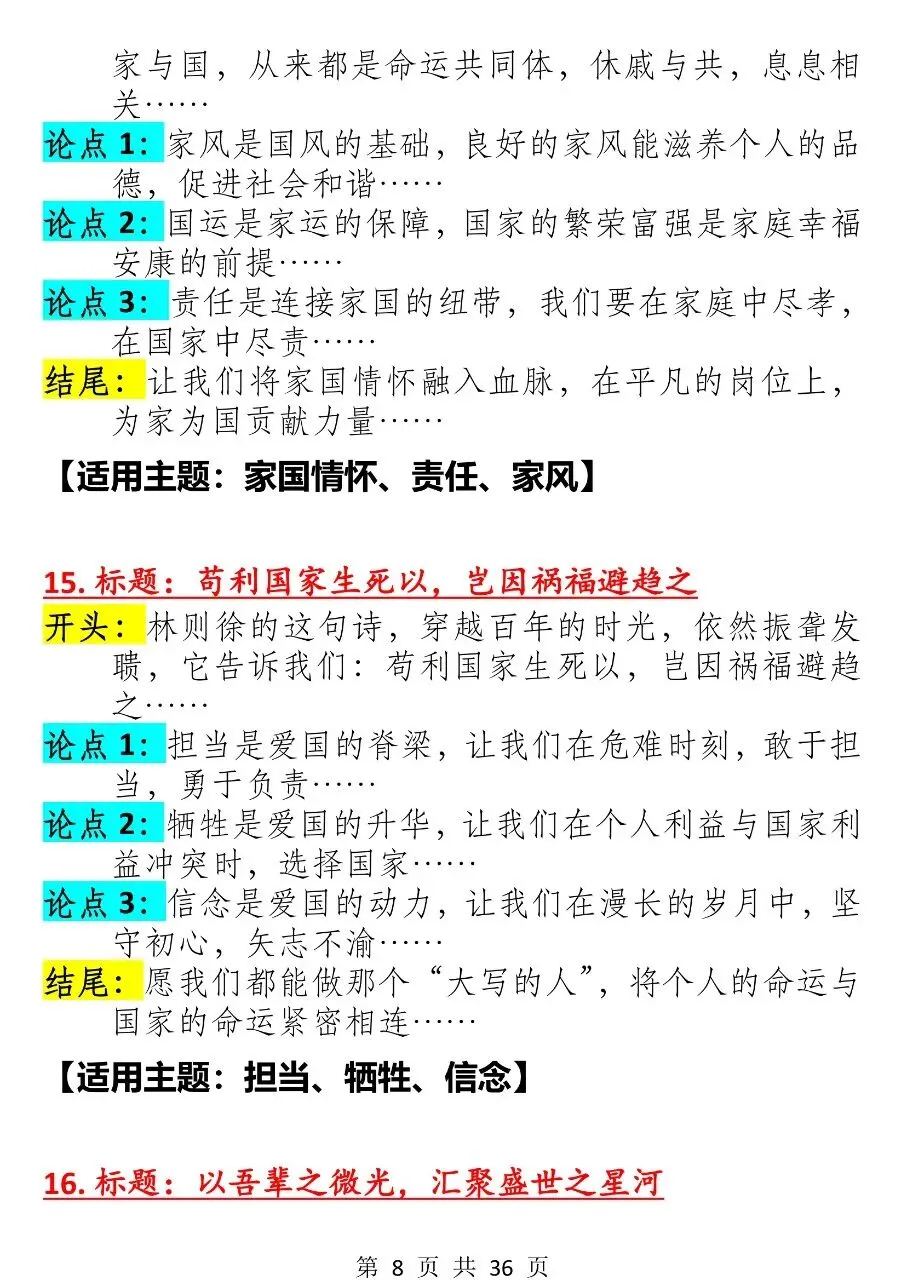 家与国，从来都是命运共同体，休戚与共，息息相关……
论点 1：家风是国风的基础，良好的家风能滋养个人的品德，促进社会和谐……
论点 2：国运是家运的保障，国家的繁荣富强是家庭幸福安康的前提……
论点 3：责任是连接家国的纽带，我们要在家庭中尽孝，在国家中尽责……
结尾：让我们将家国情怀融入血脉，在平凡的岗位上，为家为国贡献力量……
【适用主题：家国情怀、责任、家风】

15. 标题：苟利国家生死以，岂因祸福避趋之
开头：林则徐的这句诗，穿越百年的时光，依然振聋发聩，它告诉我们：苟利国家生死以，岂因祸福避趋之……
论点 1：担当是爱国的脊梁，让我们在危难时刻，敢于担当，勇于负责……
论点 2：牺牲是爱国的升华，让我们在个人利益与国家利益冲突时，选择国家……
论点 3：信念是爱国的动力，让我们在漫长的岁月中，坚守初心，矢志不渝……
结尾：愿我们都能做那个“大写的人”，将个人的命运与国家的命运紧密相连……
【适用主题：担当、牺牲、信念】

16. 标题：以吾辈之微光，汇聚盛世之星河

第 8 页 共 36 页